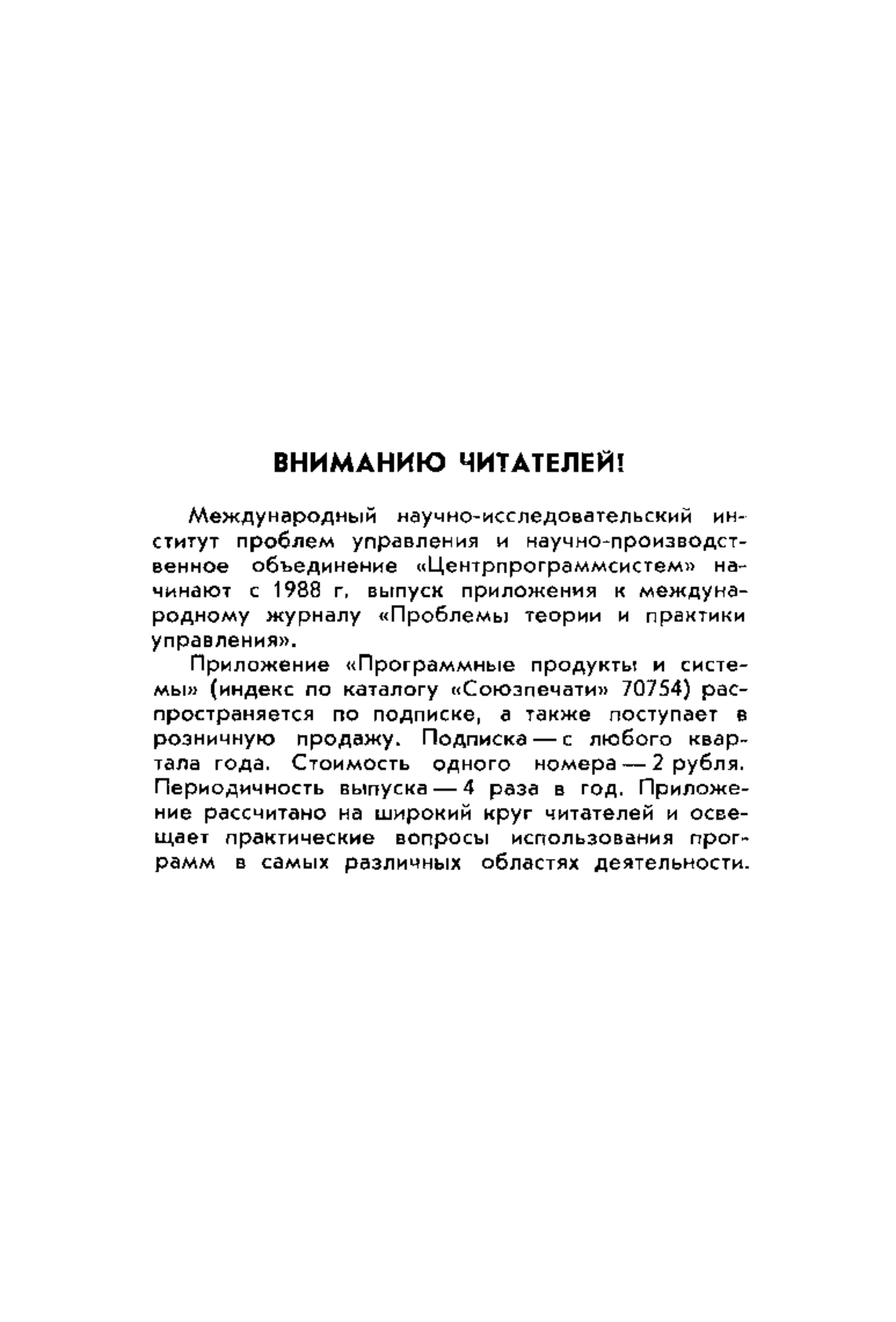 ВНИМАНИЮ ЧИТАТЕЛЕЙ!

Международный научно-исследовательский институт проблем управления и научно-производственное объединение «Центрпрограммсистем» начинают с 1988 г. выпуск приложения к международному журналу «Проблемы теории и практики управления».

Приложение «Программные продукты и системы» (индекс по каталогу «Союзпечати» 70754) распространяется по подписке, а также поступает в розничную продажу. Подписка — с любого квартала года. Стоимость одного номера — 2 рубля. Периодичность выпуска — 4 раза в год. Приложение рассчитано на широкий круг читателей и освещает практические вопросы использования программ в самых различных областях деятельности.